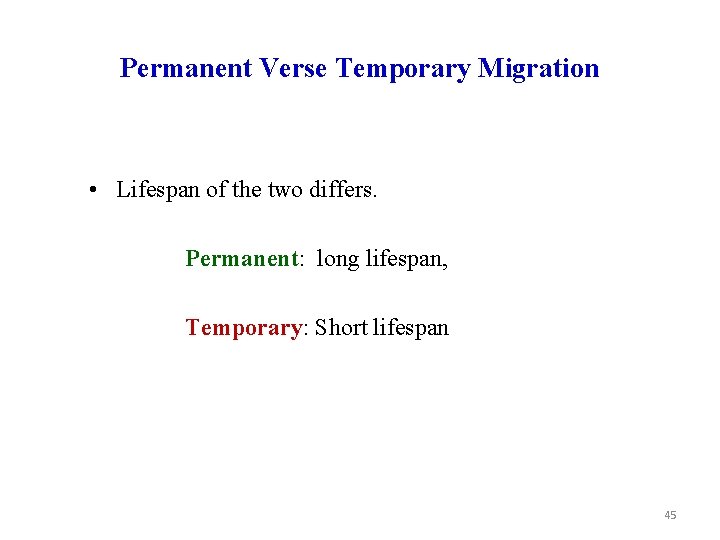 Permanent Verse Temporary Migration

• Lifespan of the two differs.

Permanent: long lifespan,

Temporary: Short lifespan

45